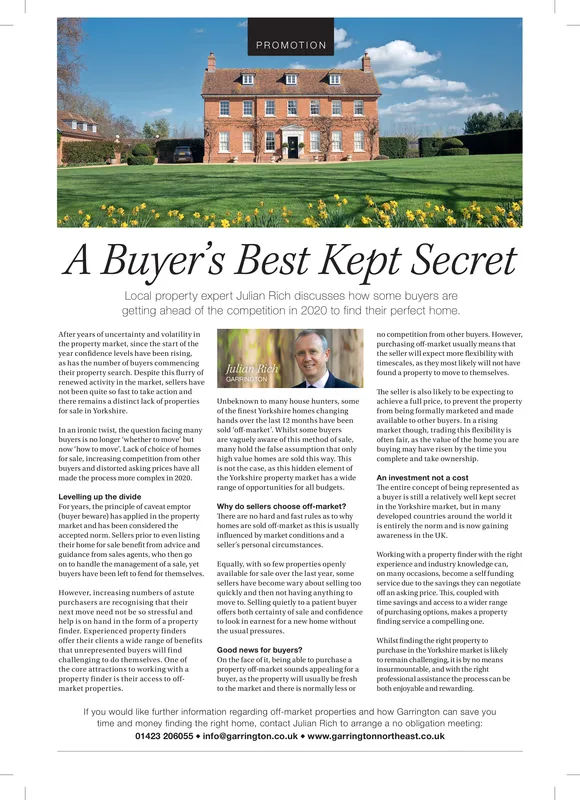 PROMOTION

A Buyer's Best Kept Secret

Local property expert Julian Rich discusses how some buyers are getting ahead of the competition in 2020 to find their perfect home.

After years of uncertainty and volatility in the property market, since the start of the year confidence levels have been rising, as has the number of buyers commencing their property search. Despite this flurry of renewed activity in the market, sellers have not been quite so fast to take action and there remains a distinct lack of properties for sale in Yorkshire.

In an ironic twist, the question facing many buyers is no longer 'whether to move' but now 'how to move'. Lack of choice of homes for sale, increasing competition from other buyers and distorted asking prices have all made the process more complex in 2020.

Levelling up the divide
For years, the principle of caveat emptor (buyer beware) has applied in the property market and has been considered the accepted norm. Sellers prior to even listing their home for sale benefit from advice and guidance from sales agents, who then go on to handle the management of a sale, yet buyers have been left to fend for themselves.

However, increasing numbers of astute purchasers are recognising that their next move need not be so stressful and help is on hand in the form of a property finder. Experienced property finders offer their clients a wide range of benefits that unrepresented buyers will find challenging to do themselves. One of the core attractions to working with a property finder is their access to off-market properties.

Julian Rich
GARRINGTON

Unbeknown to many house hunters, some of the finest Yorkshire homes changing hands over the last 12 months have been sold 'off-market'. Whilst some buyers are vaguely aware of this method of sale, many hold the false assumption that only high value homes are sold this way. This is not the case, as this hidden element of the Yorkshire property market has a wide range of opportunities for all budgets.

Why do sellers choose off-market?
There are no hard and fast rules as to why homes are sold off-market as this is usually influenced by market conditions and a seller's personal circumstances.

Equally, with so few properties openly available for sale over the last year, some sellers have become wary about selling too quickly and then not having anything to move to. Selling quietly to a patient buyer offers both certainty of sale and confidence to look in earnest for a new home without the usual pressures.

Good news for buyers?
On the face of it, being able to purchase a property off-market sounds appealing for a buyer, as the property will usually be fresh to the market and there is normally less or no competition from other buyers. However, purchasing off-market usually means that the seller will expect more flexibility with timescales, as they most likely will not have found a property to move to themselves.

The seller is also likely to be expecting to achieve a full price, to prevent the property from being formally marketed and made available to other buyers. In a rising market though, trading this flexibility is often fair, as the value of the home you are buying may have risen by the time you complete and take ownership.

An investment not a cost
The entire concept of being represented as a buyer is still a relatively well kept secret in the Yorkshire market, but in many developed countries around the world it is entirely the norm and is now gaining awareness in the UK.

Working with a property finder with the right experience and industry knowledge can, on many occasions, become a self funding service due to the savings they can negotiate off an asking price. This, coupled with time savings and access to a wider range of purchasing options, makes a property finding service a compelling one.

Whilst finding the right property to purchase in the Yorkshire market is likely to remain challenging, it is by no means insurmountable, and with the right professional assistance the process can be both enjoyable and rewarding.

If you would like further information regarding off-market properties and how Garrington can save you time and money finding the right home, contact Julian Rich to arrange a no obligation meeting:
01423 206055 ♦ info@garrington.co.uk ♦ www.garringtonnortheast.co.uk